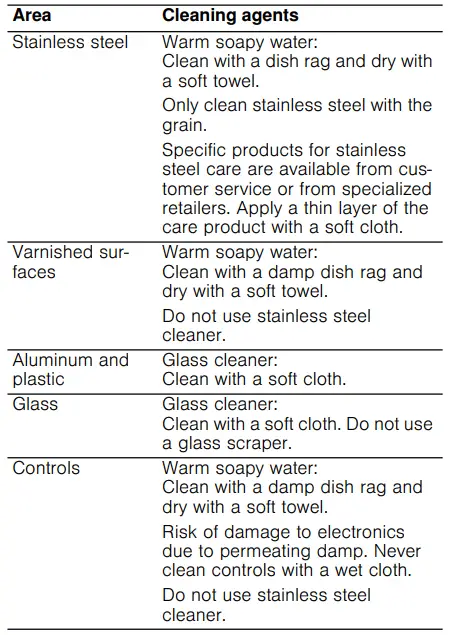 | Area | Cleaning agents |
|---|---|
| Stainless steel | Warm soapy water: Clean with a dish rag and dry with a soft towel. Only clean stainless steel with the grain. Specific products for stainless steel care are available from customer service or from specialized retailers. Apply a thin layer of the care product with a soft cloth. |
| Varnished surfaces | Warm soapy water: Clean with a damp dish rag and dry with a soft towel. Do not use stainless steel cleaner. |
| Aluminum and plastic | Glass cleaner: Clean with a soft cloth. |
| Glass | Glass cleaner: Clean with a soft cloth. Do not use a glass scraper. |
| Controls | Warm soapy water: Clean with a damp dish rag and dry with a soft towel. Risk of damage to electronics due to permeating damp. Never clean controls with a wet cloth. Do not use stainless steel cleaner. |